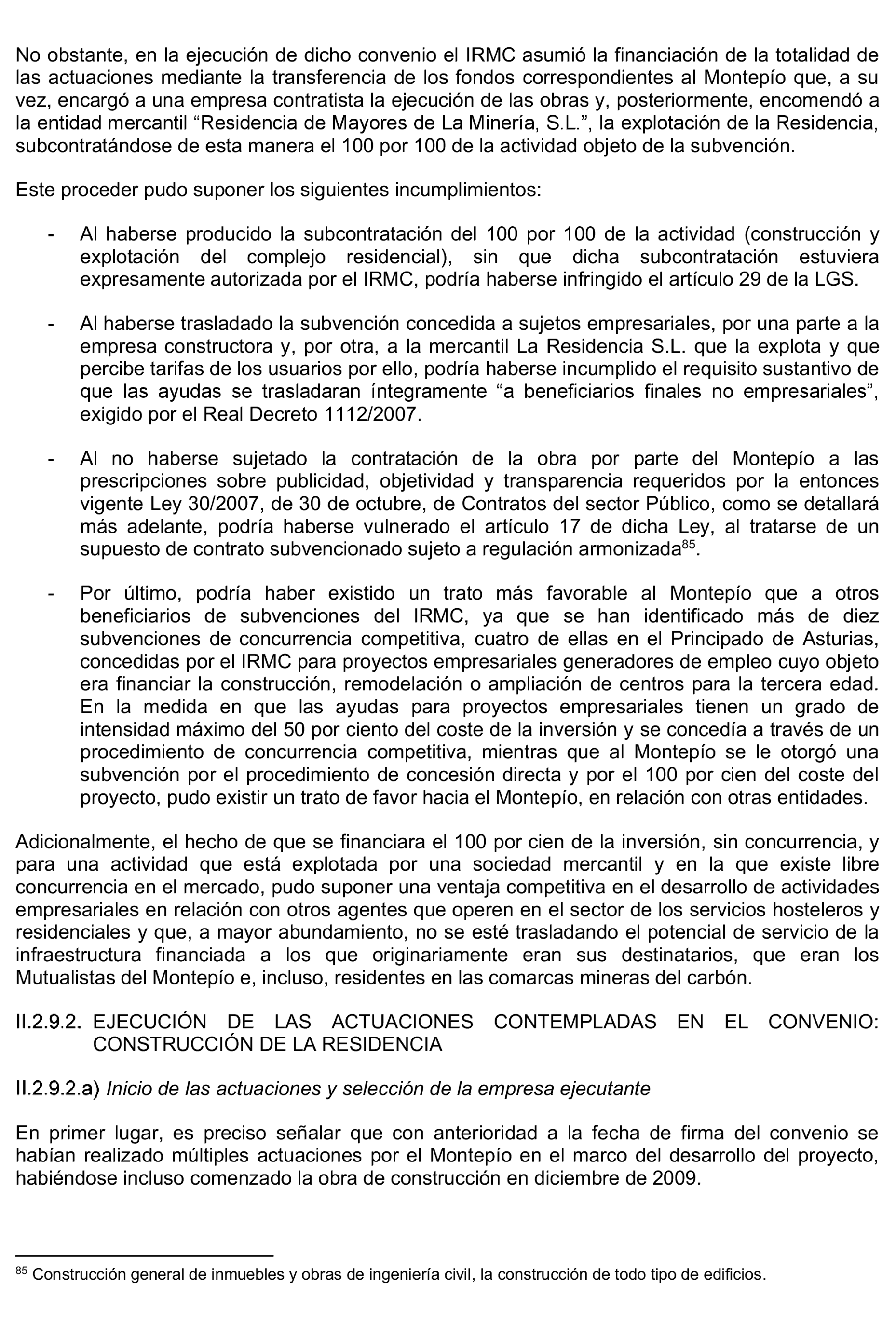 No obstante, en la ejecución de dicho convenio el IRMC asumió la financiación de la totalidad de las actuaciones mediante la transferencia de los fondos correspondientes al Montepío que, a su vez, encargó a una empresa contratista la ejecución de las obras y, posteriormente, encomendó a la entidad mercantil “Residencia de Mayores de La Minería, S.L.”, la explotación de la Residencia, subcontratándose de esta manera el 100 por 100 de la actividad objeto de la subvención.

Este proceder pudo suponer los siguientes incumplimientos:

- Al haberse producido la subcontratación del 100 por 100 de la actividad (construcción y explotación del complejo residencial), sin que dicha subcontratación estuviera expresamente autorizada por el IRMC, podría haberse infringido el artículo 29 de la LGS.

- Al haberse trasladado la subvención concedida a sujetos empresariales, por una parte a la empresa constructora y, por otra, a la mercantil La Residencia S.L. que la explota y que percibe tarifas de los usuarios por ello, podría haberse incumplido el requisito sustantivo de que las ayudas se trasladaran íntegramente “a beneficiarios finales no empresariales”, exigido por el Real Decreto 1112/2007.

- Al no haberse sujetado la contratación de la obra por parte del Montepío a las prescripciones sobre publicidad, objetividad y transparencia requeridos por la entonces vigente Ley 30/2007, de 30 de octubre, de Contratos del sector Público, como se detallará más adelante, podría haberse vulnerado el artículo 17 de dicha Ley, al tratarse de un supuesto de contrato subvencionado sujeto a regulación armonizada$^{85}$.

- Por último, podría haber existido un trato más favorable al Montepío que a otros beneficiarios de subvenciones del IRMC, ya que se han identificado más de diez subvenciones de concurrencia competitiva, cuatro de ellas en el Principado de Asturias, concedidas por el IRMC para proyectos empresariales generadores de empleo cuyo objeto era financiar la construcción, remodelación o ampliación de centros para la tercera edad. En la medida en que las ayudas para proyectos empresariales tienen un grado de intensidad máximo del 50 por ciento del coste de la inversión y se concedía a través de un procedimiento de concurrencia competitiva, mientras que al Montepío se le otorgó una subvención por el procedimiento de concesión directa y por el 100 por cien del coste del proyecto, pudo existir un trato de favor hacia el Montepío, en relación con otras entidades.

Adicionalmente, el hecho de que se financiara el 100 por cien de la inversión, sin concurrencia, y para una actividad que está explotada por una sociedad mercantil y en la que existe libre concurrencia en el mercado, pudo suponer una ventaja competitiva en el desarrollo de actividades empresariales en relación con otros agentes que operen en el sector de los servicios hosteleros y residenciales y que, a mayor abundamiento, no se esté trasladando el potencial de servicio de la infraestructura financiada a los que originariamente eran sus destinatarios, que eran los Mutualistas del Montepío e, incluso, residentes en las comarcas mineras del carbón.

II.2.9.2. EJECUCIÓN DE LAS ACTUACIONES CONTEMPLADAS EN EL CONVENIO: CONSTRUCCIÓN DE LA RESIDENCIA

II.2.9.2.a) Inicio de las actuaciones y selección de la empresa ejecutante

En primer lugar, es preciso señalar que con anterioridad a la fecha de firma del convenio se habían realizado múltiples actuaciones por el Montepío en el marco del desarrollo del proyecto, habiéndose incluso comenzado la obra de construcción en diciembre de 2009.

$^{85}$ Construcción general de inmuebles y obras de ingeniería civil, la construcción de todo tipo de edificios.